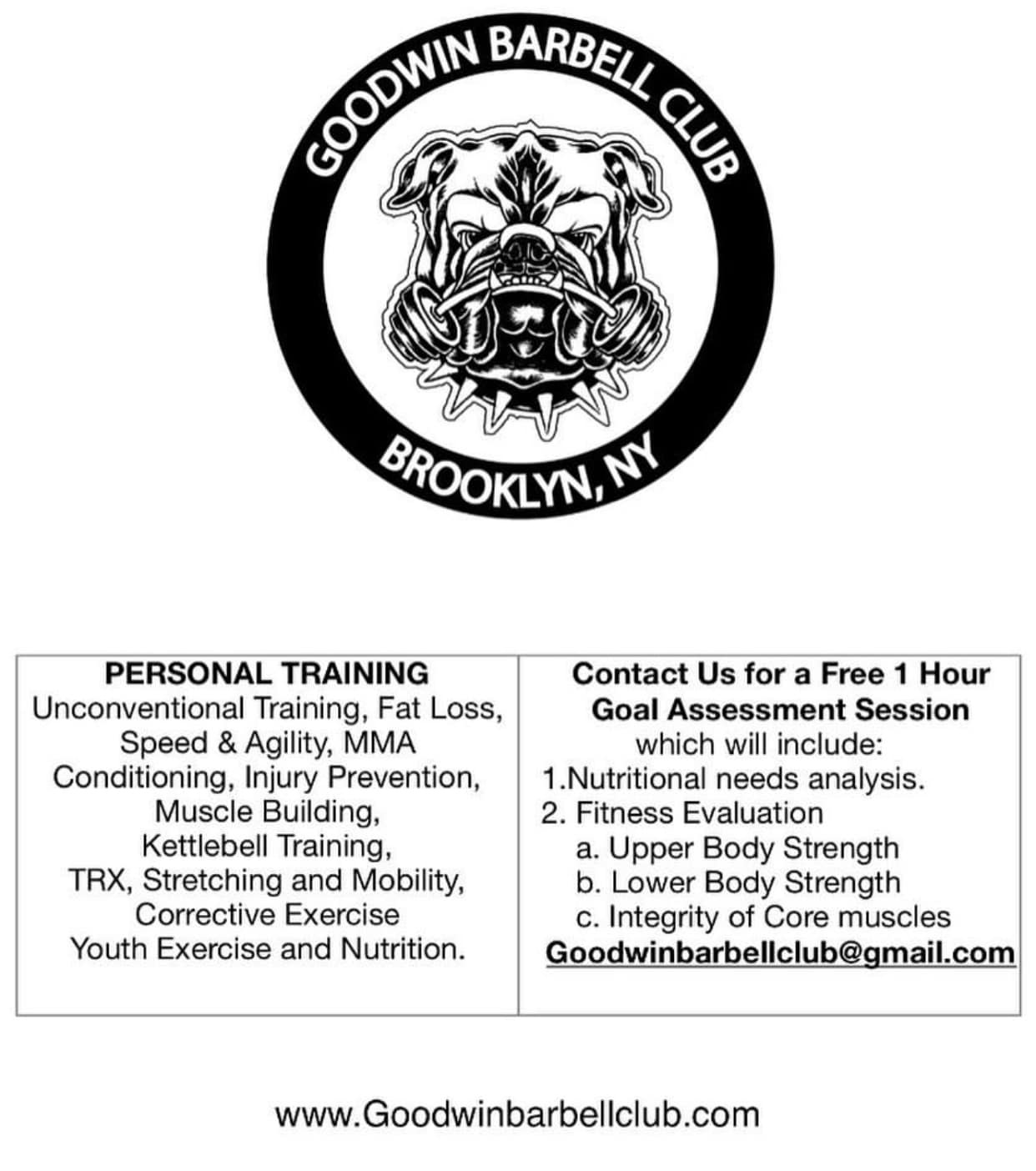 GOODWIN BARBELL CLUB

BROOKLYN, NY

PERSONAL TRAINING

Unconventional Training, Fat Loss, Speed & Agility, MMA Conditioning, Injury Prevention, Muscle Building, Kettlebell Training, TRX, Stretching and Mobility, Corrective Exercise Youth Exercise and Nutrition.

Contact Us for a Free 1 Hour Goal Assessment Session

which will include:

1.Nutritional needs analysis.
2. Fitness Evaluation
a. Upper Body Strength
b. Lower Body Strength
c. Integrity of Core muscles

Goodwinbarbellclub@gmail.com

www.Goodwinbarbellclub.com